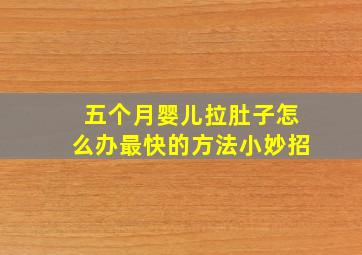 五个月婴儿拉肚子怎么办最快的方法小妙招